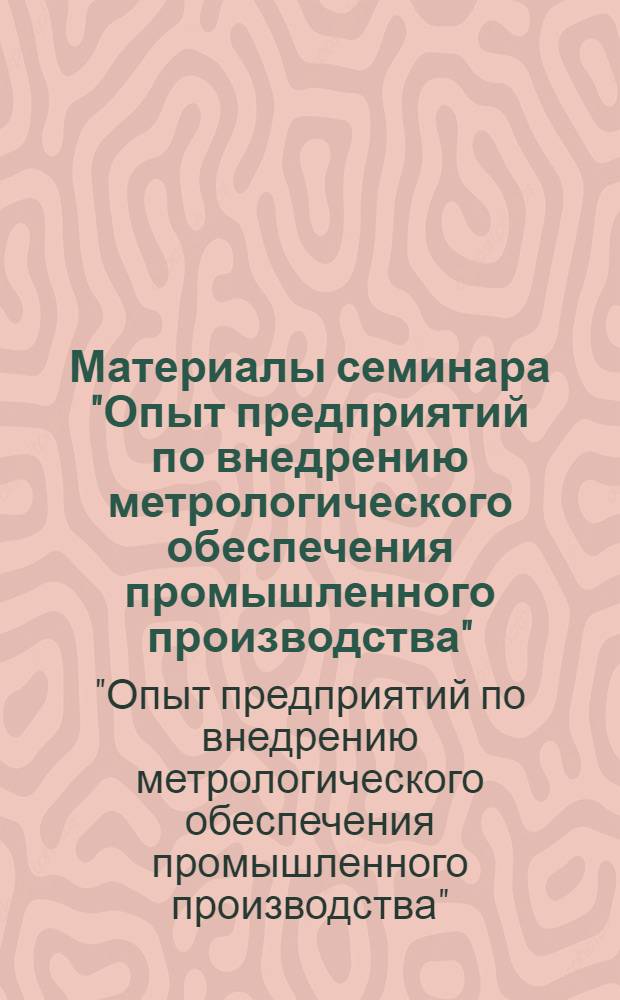 Материалы семинара "Опыт предприятий по внедрению метрологического обеспечения промышленного производства"

"Опыт предприятий по внедрению метрологического обеспечения промышленного производства"